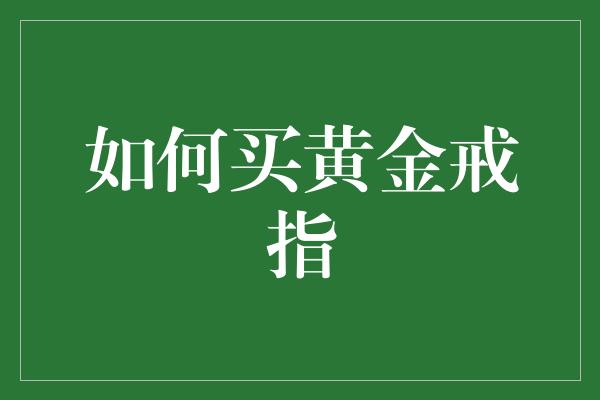 如何买黄金戒指